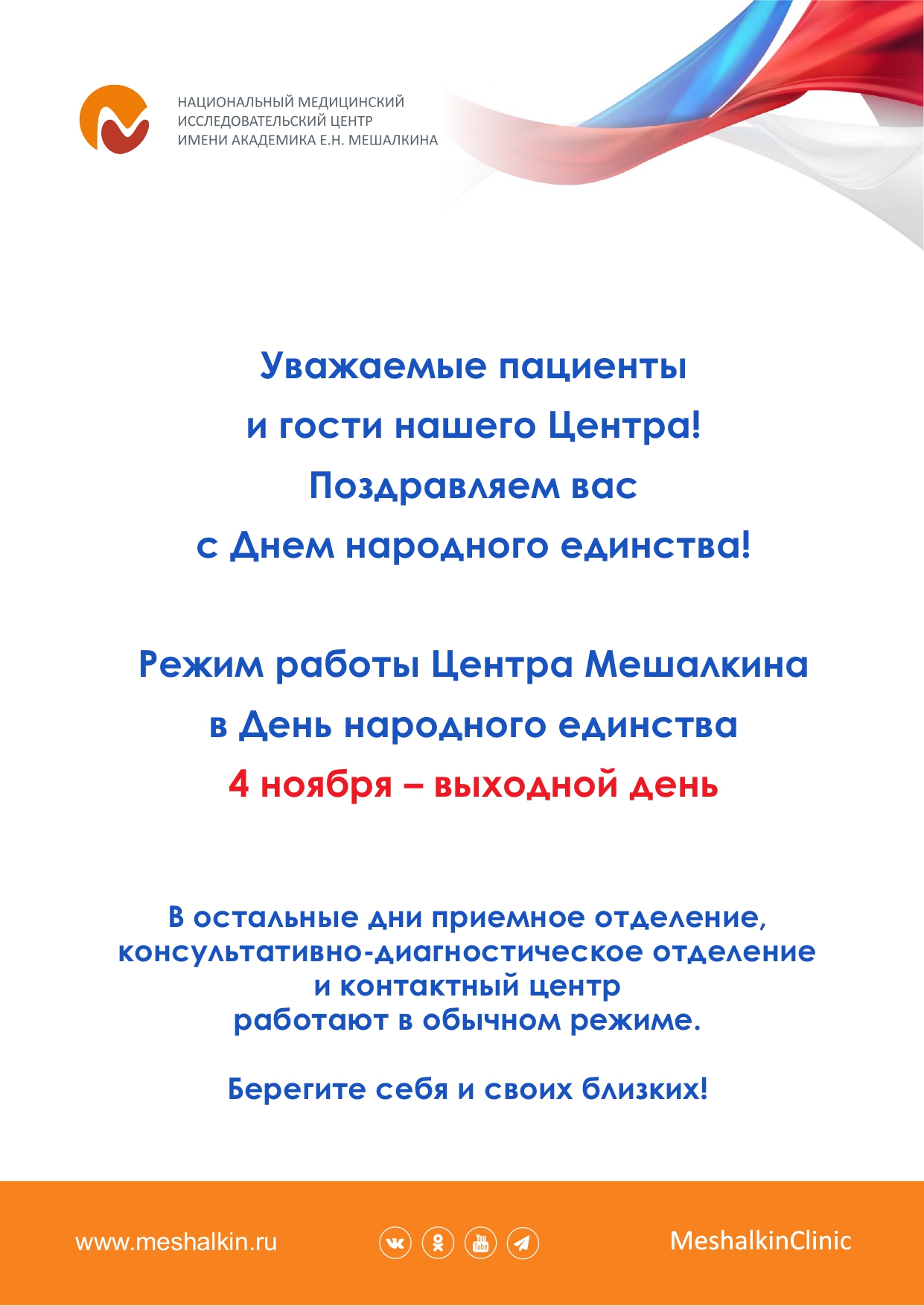 НАЦИОНАЛЬНЫЙ МЕДИЦИНСКИЙ
ИССЛЕДОВАТЕЛЬСКИЙ ЦЕНТР
ИМЕНИ АКАДЕМИКА Е.Н. МЕШАЛКИНА

Уважаемые пациенты
и гости нашего Центра!
Поздравляем вас
с Днем народного единства!

Режим работы Центра Мешалкина
в День народного единства
4 ноября – выходной день

В остальные дни приемное отделение, консультативно-диагностическое отделение и контактный центр работают в обычном режиме.

Берегите себя и своих близких!

www.meshalkin.ru

You Tube

MeshalkinClinic